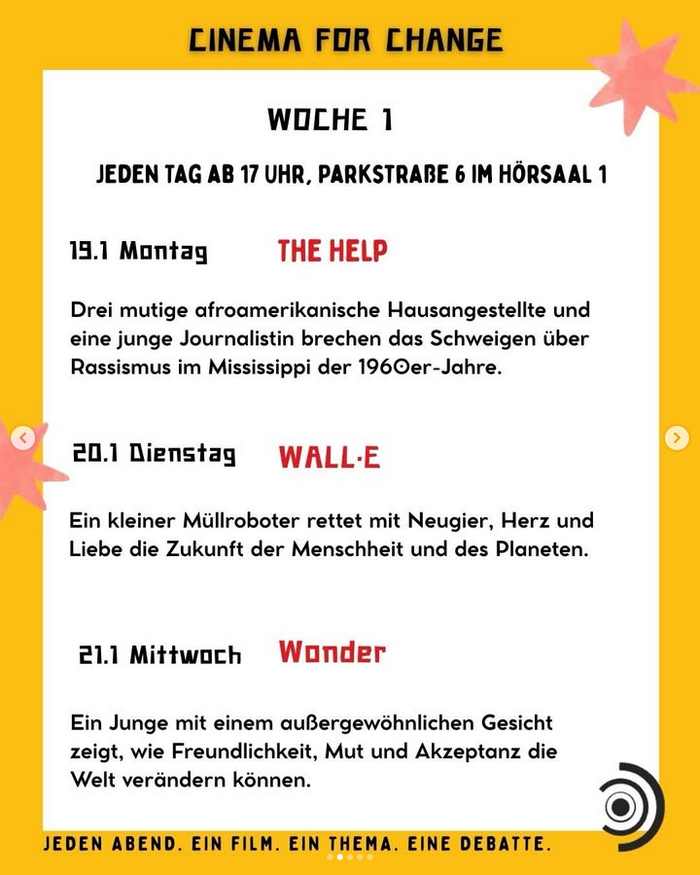 CINEMA FOR CHANGE

WOCHE 1

JEDEN TAG AB 17 UHR, PARKSTRAßE 6 IM HÖRSAAL 1

19.1 Montag THE HELP

Drei mutige afroamerikanische Hausangestellte und eine junge Journalistin brechen das Schweigen über Rassismus im Mississippi der 1960er-Jahre.

20.1 Dienstag WALL·E

Ein kleiner Müllroboter rettet mit Neugier, Herz und Liebe die Zukunft der Menschheit und des Planeten.

21.1 Mittwoch Wonder

Ein Junge mit einem außergewöhnlichen Gesicht zeigt, wie Freundlichkeit, Mut und Akzeptanz die Welt verändern können.

JEDEN ABEND. EIN FILM. EIN THEMA. EINE DEBATTE.